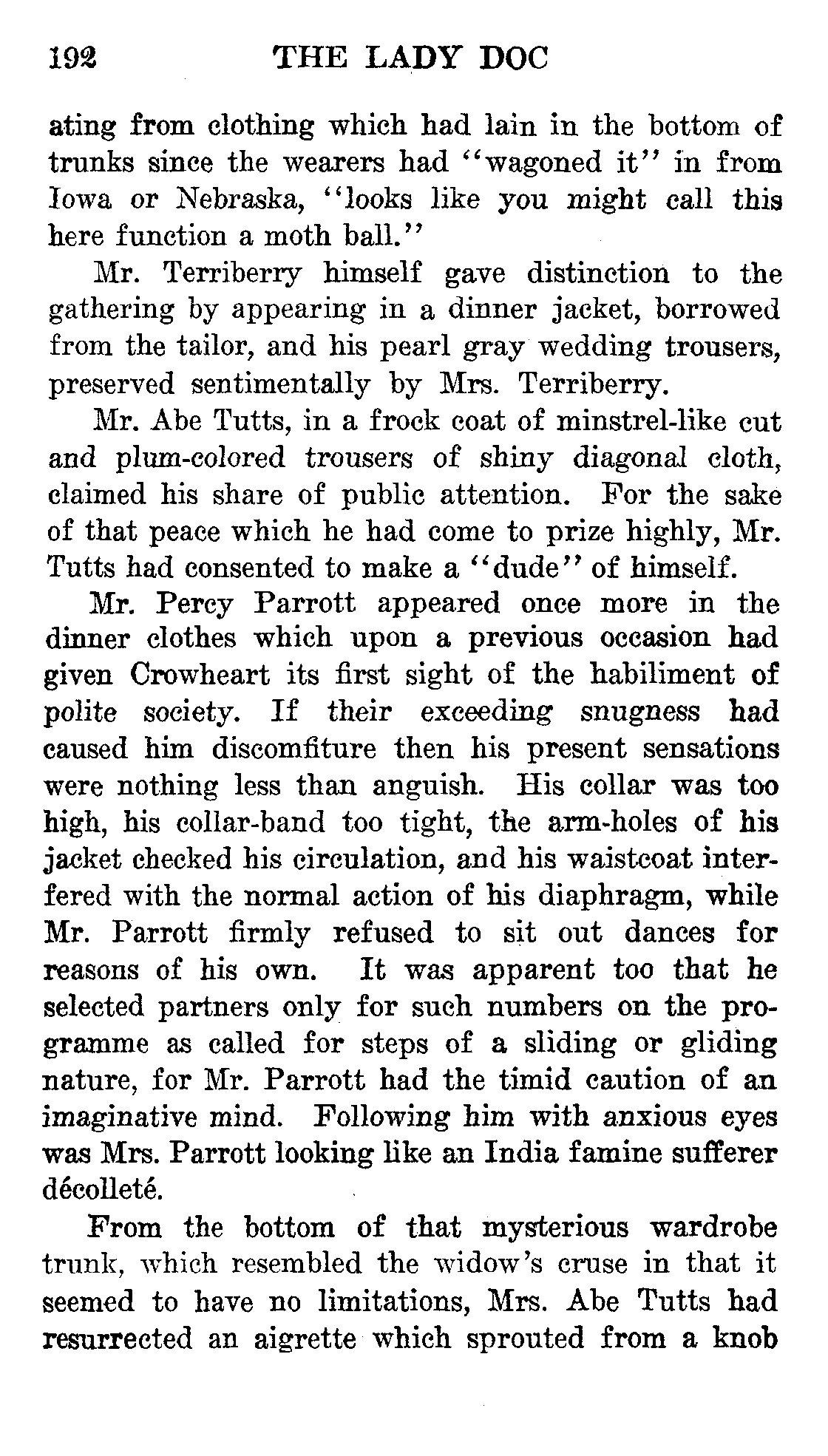 192 THE LADY DOC

ating from clothing which had lain in the bottom of trunks since the wearers had "wagoned it" in from Iowa or Nebraska, "looks like you might call this here function a moth ball."

Mr. Terriberry himself gave distinction to the gathering by appearing in a dinner jacket, borrowed from the tailor, and his pearl gray wedding trousers, preserved sentimentally by Mrs. Terriberry.

Mr. Abe Tutts, in a frock coat of minstrel-like cut and plum-colored trousers of shiny diagonal cloth, claimed his share of public attention. For the sake of that peace which he had come to prize highly, Mr. Tutts had consented to make a "dude" of himself.

Mr. Percy Parrott appeared once more in the dinner clothes which upon a previous occasion had given Crowheart its first sight of the habiliment of polite society. If their exceeding snugness had caused him discomfiture then his present sensations were nothing less than anguish. His collar was too high, his collar-band too tight, the arm-holes of his jacket checked his circulation, and his waistcoat interfered with the normal action of his diaphragm, while Mr. Parrott firmly refused to sit out dances for reasons of his own. It was apparent too that he selected partners only for such numbers on the programme as called for steps of a sliding or gliding nature, for Mr. Parrott had the timid caution of an imaginative mind. Following him with anxious eyes was Mrs. Parrott looking like an India famine sufferer décolleté.

From the bottom of that mysterious wardrobe trunk, which resembled the widow's cruse in that it seemed to have no limitations, Mrs. Abe Tutts had resurrected an aigrette which sprouted from a knob